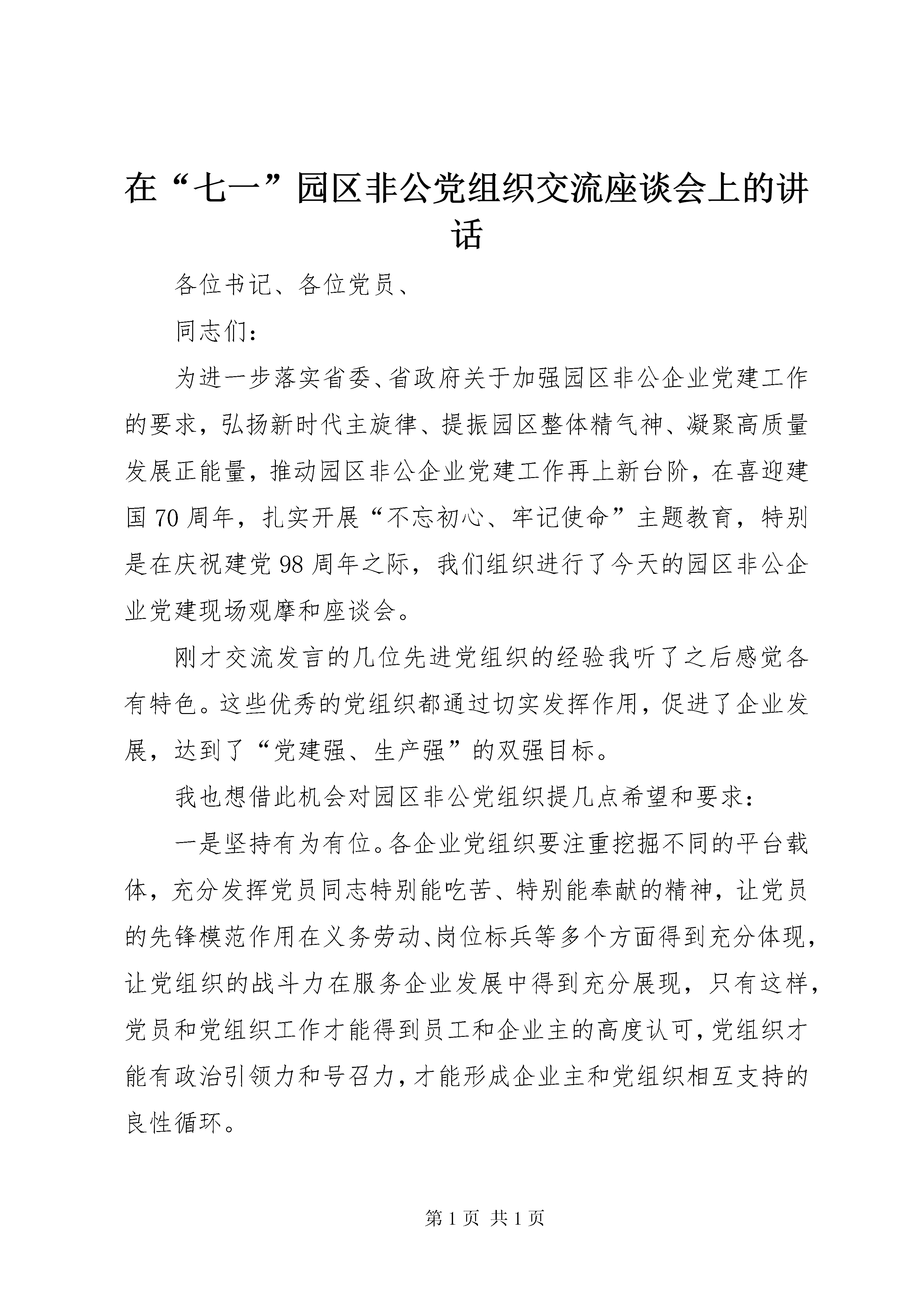 在“七一”园区非公党组织交流座谈会上的讲话

各位书记、各位党员、

同志们：

为进一步落实省委、省政府关于加强园区非公企业党建工作的要求，弘扬新时代主旋律、提振园区整体精气神、凝聚高质量发展正能量，推动园区非公企业党建工作再上新台阶，在喜迎建国70周年，扎实开展“不忘初心、牢记使命”主题教育，特别是在庆祝建党98周年之际，我们组织进行了今天的园区非公企业党建现场观摩和座谈会。

刚才交流发言的几位先进党组织的经验我听了之后感觉各有特色。这些优秀的党组织都通过切实发挥作用，促进了企业发展，达到了“党建强、生产强”的双强目标。

我也想借此机会对园区非公党组织提几点希望和要求：

一是坚持有为有位。各企业党组织要注重挖掘不同的平台载体，充分发挥党员同志特别能吃苦、特别能奉献的精神，让党员的先锋模范作用在义务劳动、岗位标兵等多个方面得到充分体现，让党组织的战斗力在服务企业发展中得到充分展现，只有这样，党员和党组织工作才能得到员工和企业主的高度认可，党组织才能有政治引领力和号召力，才能形成企业主和党组织相互支持的良性循环。

第1页 共1页